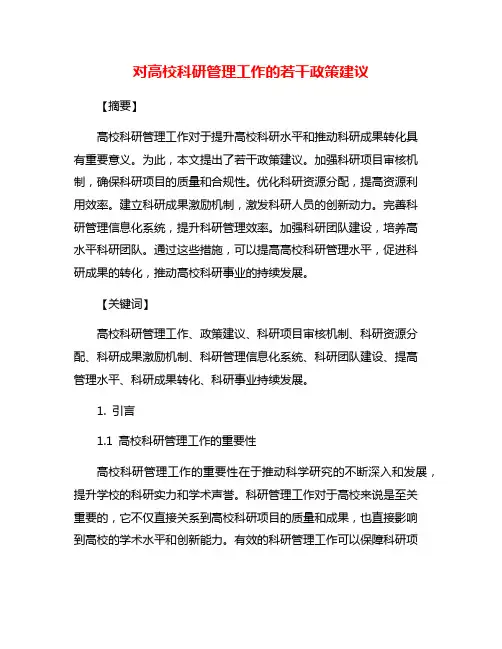 对高校科研管理工作的若干政策建议

【摘要】

高校科研管理工作对于提升高校科研水平和推动科研成果转化具有重要意义。为此，本文提出了若干政策建议。加强科研项目审核机制，确保科研项目的质量和合规性。优化科研资源分配，提高资源利用效率。建立科研成果激励机制，激发科研人员的创新动力。完善科研管理信息化系统，提升科研管理效率。加强科研团队建设，培养高水平科研团队。通过这些措施，可以提高高校科研管理水平，促进科研成果的转化，推动高校科研事业的持续发展。

【关键词】

高校科研管理工作、政策建议、科研项目审核机制、科研资源分配、科研成果激励机制、科研管理信息化系统、科研团队建设、提高管理水平、科研成果转化、科研事业持续发展。

1. 引言

1.1 高校科研管理工作的重要性

高校科研管理工作的重要性在于推动科学研究的不断深入和发展，提升学校的科研实力和学术声誉。科研管理工作对于高校来说是至关重要的，它不仅直接关系到高校科研项目的质量和成果，也直接影响到高校的学术水平和创新能力。有效的科研管理工作可以保障科研项